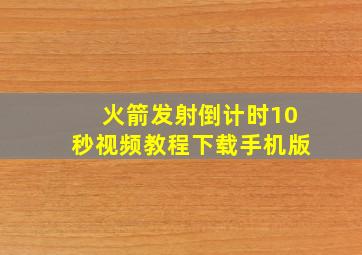 火箭发射倒计时10秒视频教程下载手机版